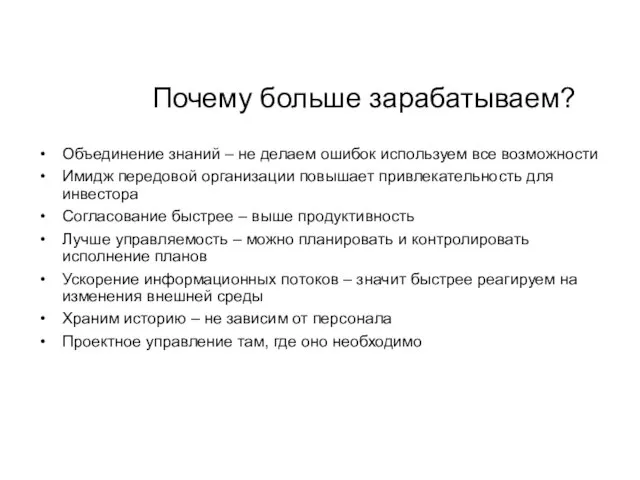 Почему больше зарабатываем?

• Объединение знаний – не делаем ошибок используем все возможности
• Имидж передовой организации повышает привлекательность для инвестора
• Согласование быстрее – выше продуктивность
• Лучше управляемость – можно планировать и контролировать исполнение планов
• Ускорение информационных потоков – значит быстрее реагируем на изменения внешней среды
• Храним историю – не зависим от персонала
• Проектное управление там, где оно необходимо